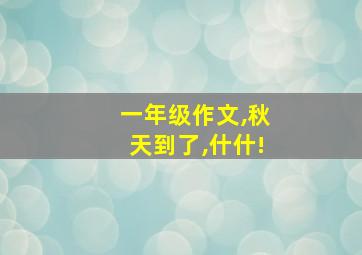 一年级作文,秋天到了,什什!